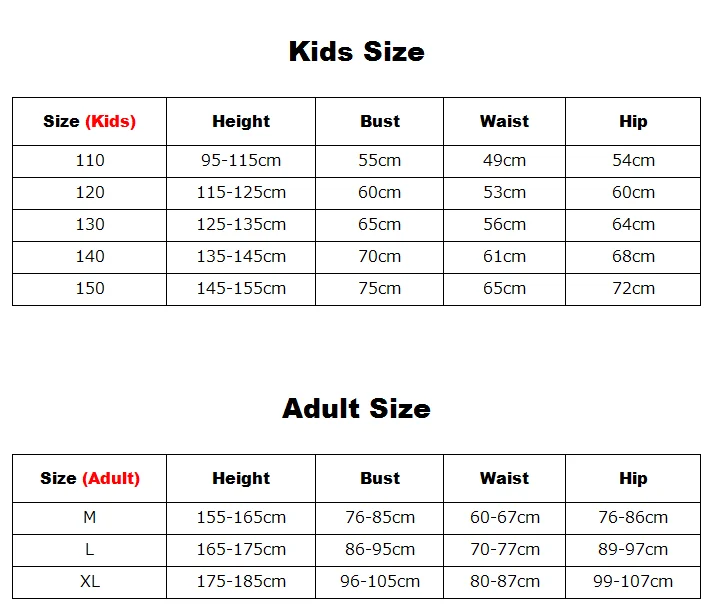 Kids Size

| Size (Kids) | Height | Bust | Waist | Hip |
|---|---|---|---|---|
| 110 | 95-115cm | 55cm | 49cm | 54cm |
| 120 | 115-125cm | 60cm | 53cm | 60cm |
| 130 | 125-135cm | 65cm | 56cm | 64cm |
| 140 | 135-145cm | 70cm | 61cm | 68cm |
| 150 | 145-155cm | 75cm | 65cm | 72cm |

Adult Size

| Size (Adult) | Height | Bust | Waist | Hip |
|---|---|---|---|---|
| M | 155-165cm | 76-85cm | 60-67cm | 76-86cm |
| L | 165-175cm | 86-95cm | 70-77cm | 89-97cm |
| XL | 175-185cm | 96-105cm | 80-87cm | 99-107cm |